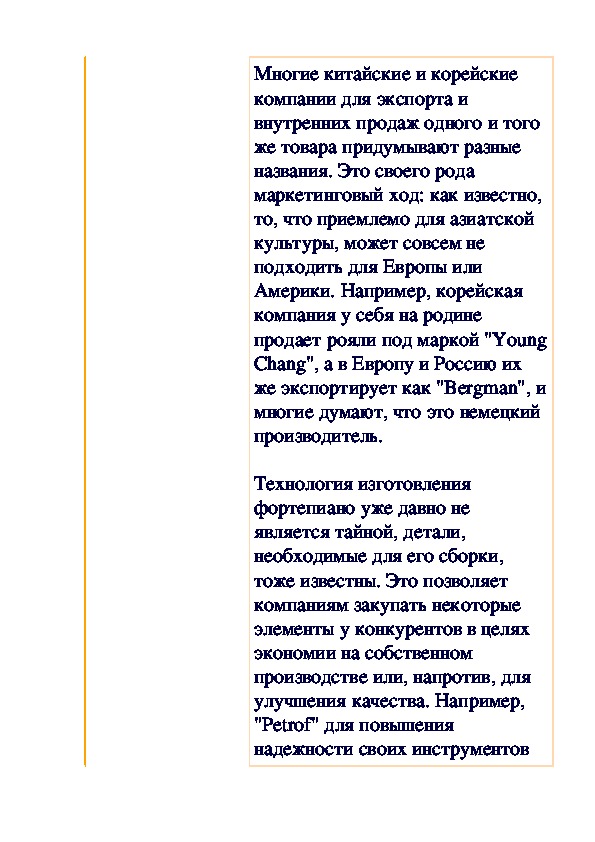 Многие китайские и корейские компании для экспорта и внутренних продаж одного и того же товара придумывают разные названия. Это своего рода маркетинговый ход: как известно, то, что приемлемо для азиатской культуры, может совсем не подходить для Европы или Америки. Например, корейская компания у себя на родине продает рояли под маркой "Young Chang", а в Европу и Россию их же экспортирует как "Bergman", и многие думают, что это немецкий производитель.

Технология изготовления фортепиано уже давно не является тайной, детали, необходимые для его сборки, тоже известны. Это позволяет компаниям закупать некоторые элементы у конкурентов в целях экономии на собственном производстве или, напротив, для улучшения качества. Например, "Petrof" для повышения надежности своих инструментов